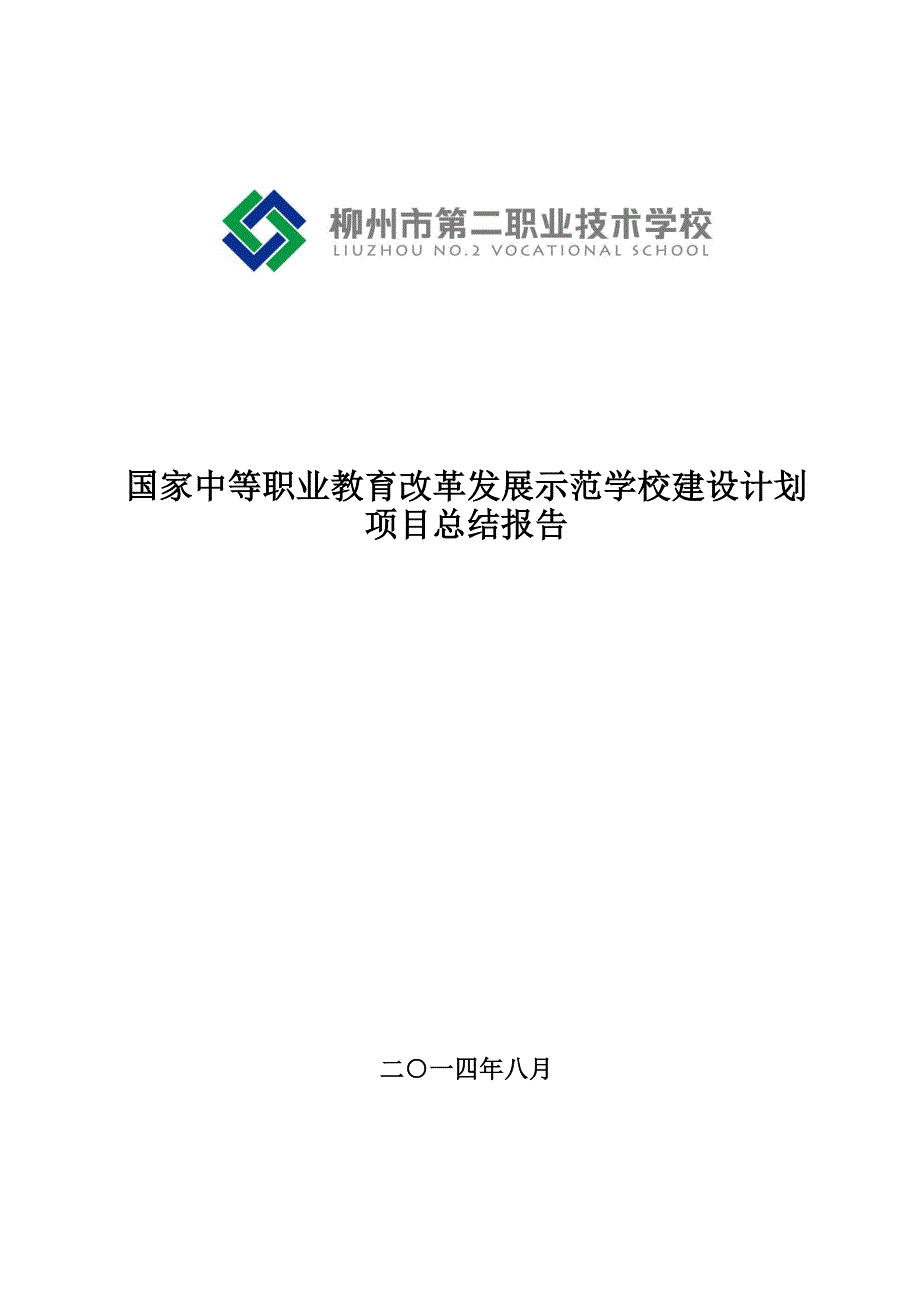 柳州市第二职业技术学校
LIUZHOU NO.2 VOCATIONAL SCHOOL

国家中等职业教育改革发展示范学校建设计划
项目总结报告

二〇一四年八月